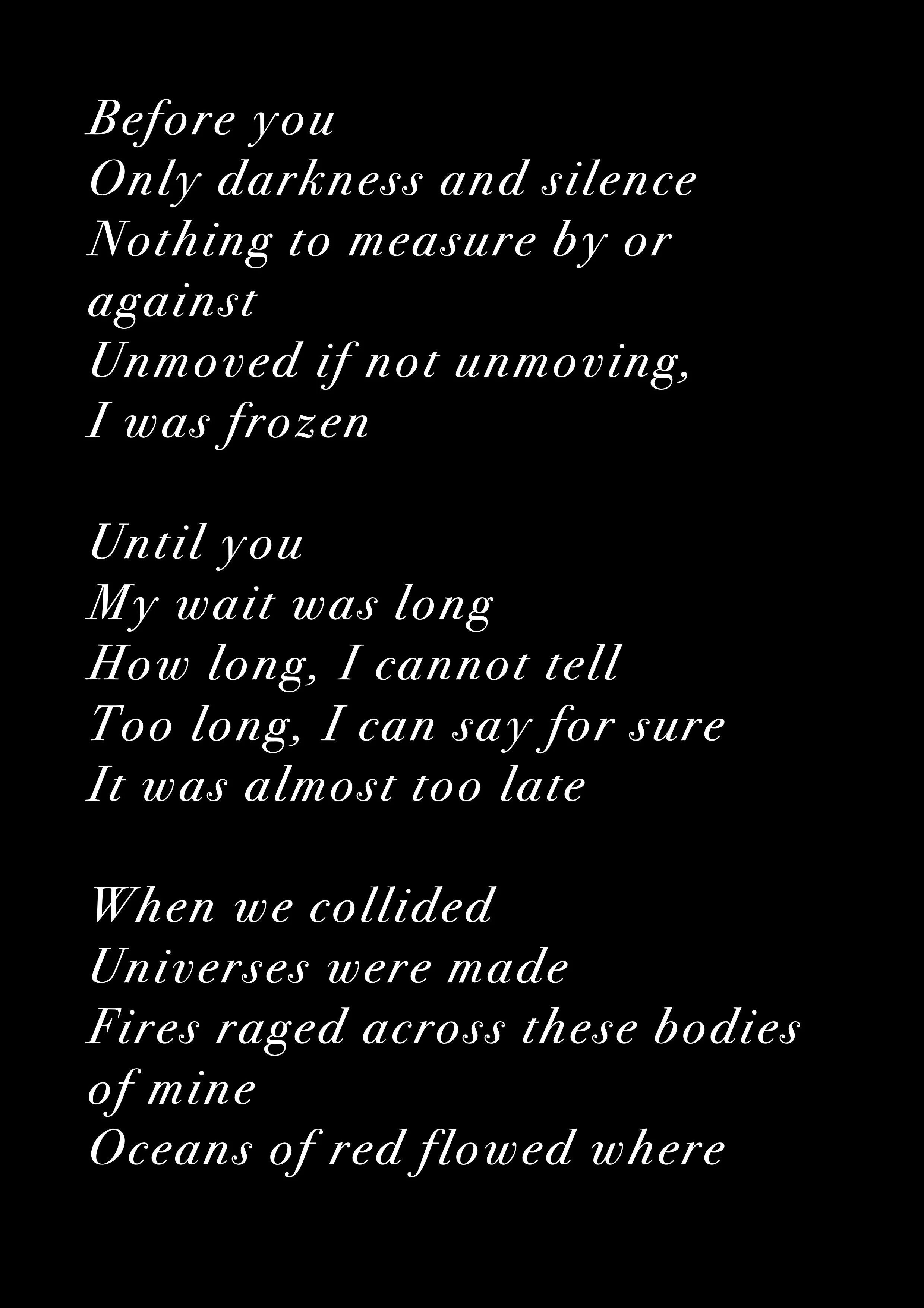 Before you
Only darkness and silence
Nothing to measure by or
against
Unmoved if not unmoving,
I was frozen

Until you
My wait was long
How long, I cannot tell
Too long, I can say for sure
It was almost too late

When we collided
Universes were made
Fires raged across these bodies
of mine
Oceans of red flowed where